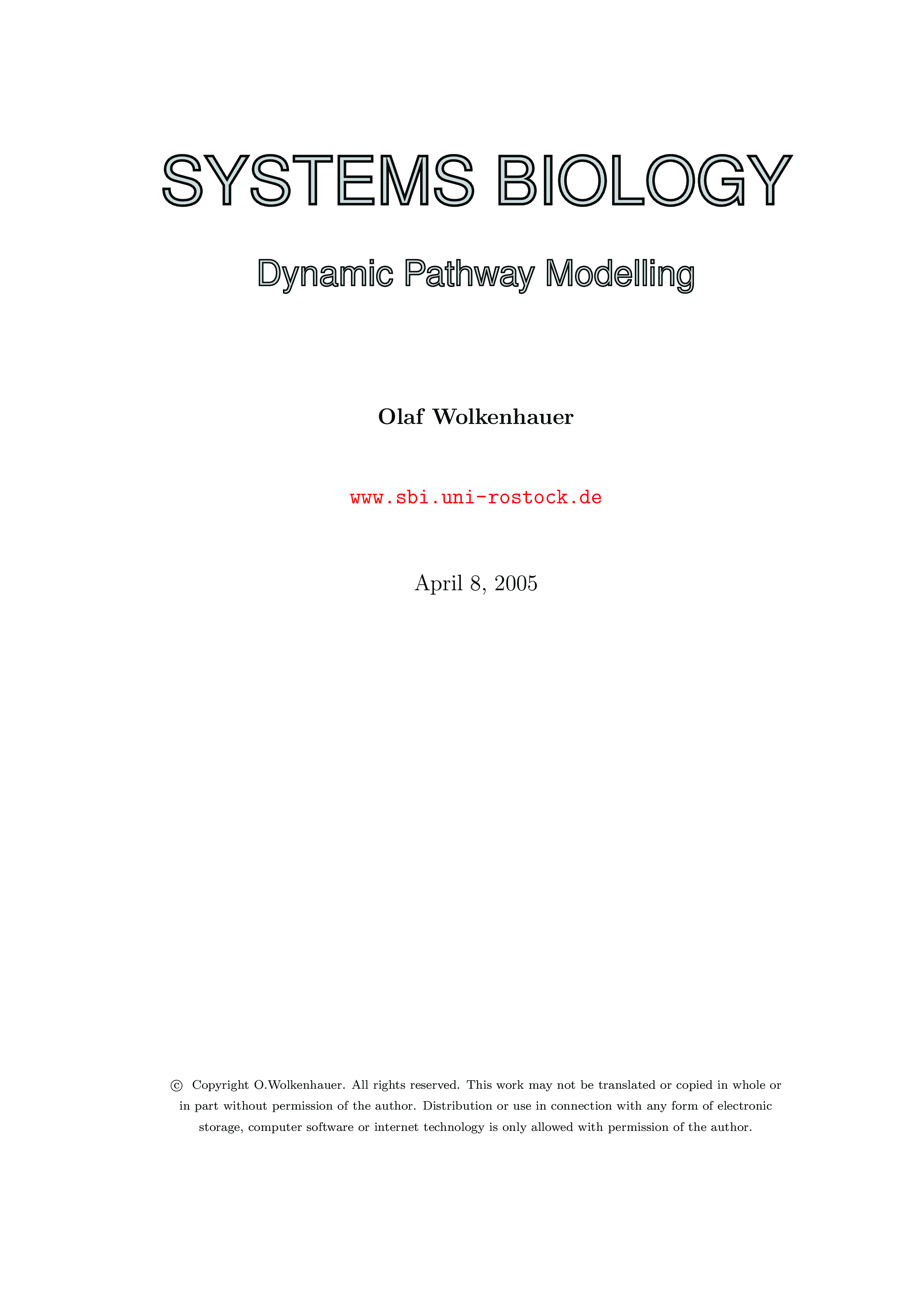 SYSTEMS BIOLOGY

Dynamic Pathway Modelling

Olaf Wolkenhauer

www.sbi.uni-rostock.de

April 8, 2005

© Copyright O.Wolkenhauer. All rights reserved. This work may not be translated or copied in whole or in part without permission of the author. Distribution or use in connection with any form of electronic storage, computer software or internet technology is only allowed with permission of the author.